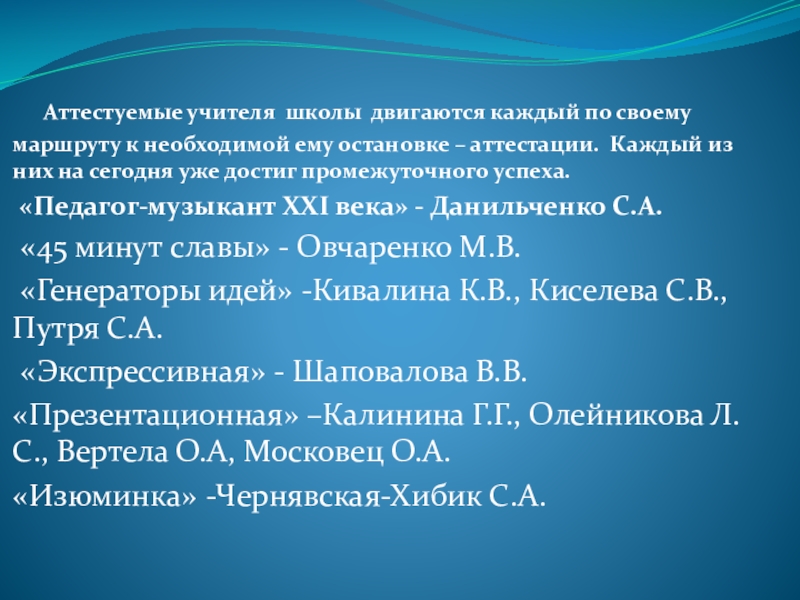 Аттестуемые учителя школы двигаются каждый по своему маршруту к необходимой ему остановке – аттестации. Каждый из них на сегодня уже достиг промежуточного успеха.

«Педагог-музыкант XXI века» - Данильченко С.А.

«45 минут славы» - Овчаренко М.В.

«Генераторы идей» -Кивалина К.В., Киселева С.В., Путря С.А.

«Экспрессивная» - Шаповалова В.В.

«Презентационная» –Калинина Г.Г., Олейникова Л. С., Вертела О.А, Московец О.А.

«Изюминка» -Чернявская-Хибик С.А.